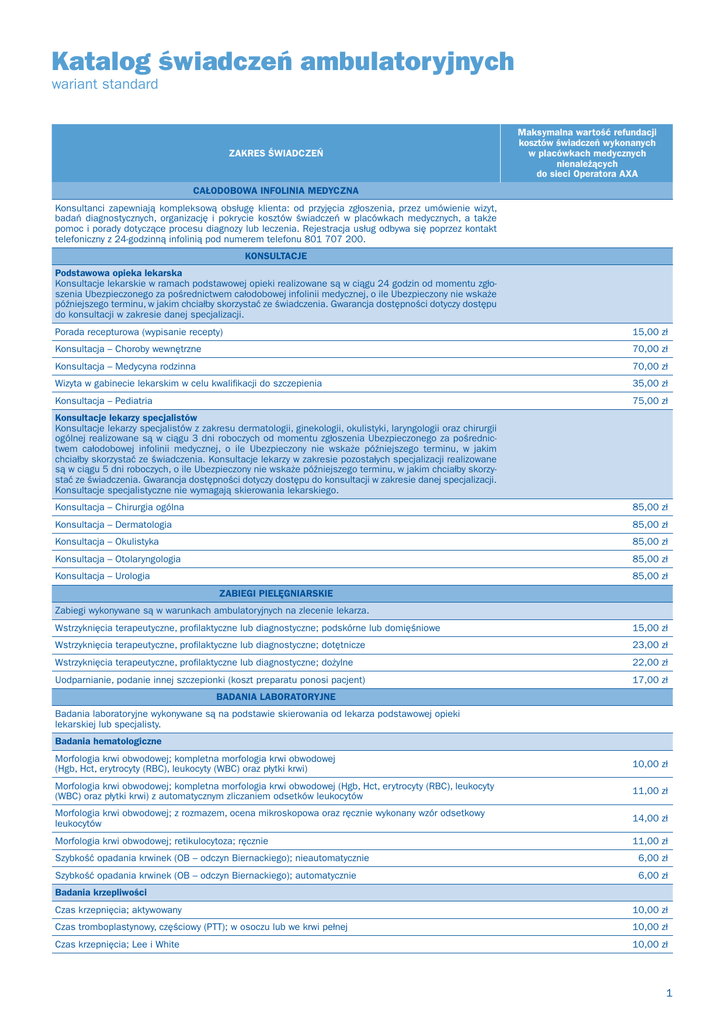 Katalog świadczeń ambulatoryjnych
wariant standard

| ZAKRES ŚWIADCZEŃ | Maksymalna wartość refundacji kosztów świadczeń wykonanych w placówkach medycznych nienależących do sieci Operatora AXA |
|---|---|
| CAŁODOBOWA INFOLINIA MEDYCZNA | |
| Konsultanci zapewniają kompleksową obsługę klienta: od przyjęcia zgłoszenia, przez umówienie wizyt, badań diagnostycznych, organizację i pokrycie kosztów świadczeń w placówkach medycznych, a także pomoc i porady dotyczące procesu diagnozy lub leczenia. Rejestracja usług odbywa się poprzez kontakt telefoniczny z 24-godzinną infolinią pod numerem telefonu 801 707 200. | |
| KONSULTACJE | |
| Podstawowa opieka lekarska Konsultacje lekarskie w ramach podstawowej opieki realizowane są w ciągu 24 godzin od momentu zgłoszenia Ubezpieczonego za pośrednictwem całodobowej infolinii medycznej, o ile Ubezpieczony nie wskaże późniejszego terminu, w jakim chciałby skorzystać ze świadczenia. Gwarancja dostępności dotyczy dostępu do konsultacji w zakresie danej specjalizacji. | |
| Porada recepturowa (wypisanie recepty) | 15,00 zł |
| Konsultacja – Choroby wewnętrzne | 70,00 zł |
| Konsultacja – Medycyna rodzinna | 70,00 zł |
| Wizyta w gabinecie lekarskim w celu kwalifikacji do szczepienia | 35,00 zł |
| Konsultacja – Pediatria | 75,00 zł |
| Konsultacje lekarzy specjalistów Konsultacje lekarzy specjalistów z zakresu dermatologii, ginekologii, okulistyki, laryngologii oraz chirurgii ogólnej realizowane są w ciągu 3 dni roboczych od momentu zgłoszenia Ubezpieczonego za pośrednictwem całodobowej infolinii medycznej, o ile Ubezpieczony nie wskaże późniejszego terminu, w jakim chciałby skorzystać ze świadczenia. Konsultacje lekarzy w zakresie pozostałych specjalizacji realizowane są w ciągu 5 dni roboczych, o ile Ubezpieczony nie wskaże późniejszego terminu, w jakim chciałby skorzystać ze świadczenia. Gwarancja dostępności dotyczy dostępu do konsultacji w zakresie danej specjalizacji. Konsultacje specjalistyczne nie wymagają skierowania lekarskiego. | |
| Konsultacja – Chirurgia ogólna | 85,00 zł |
| Konsultacja – Dermatologia | 85,00 zł |
| Konsultacja – Okulistyka | 85,00 zł |
| Konsultacja – Otolaryngologia | 85,00 zł |
| Konsultacja – Urologia | 85,00 zł |
| ZABIEGI PIELĘGNIARSKIE | |
| Zabiegi wykonywane są w warunkach ambulatoryjnych na zlecenie lekarza. | |
| Wstrzyknięcia terapeutyczne, profilaktyczne lub diagnostyczne; podskórne lub domięśniowe | 15,00 zł |
| Wstrzyknięcia terapeutyczne, profilaktyczne lub diagnostyczne; dotętnicze | 23,00 zł |
| Wstrzyknięcia terapeutyczne, profilaktyczne lub diagnostyczne; dożylne | 22,00 zł |
| Uodparnianie, podanie innej szczepionki (koszt preparatu ponosi pacjent) | 17,00 zł |
| BADANIA LABORATORYJNE | |
| Badania laboratoryjne wykonywane są na podstawie skierowania od lekarza podstawowej opieki lekarskiej lub specjalisty. | |
| Badania hematologiczne | |
| Morfologia krwi obwodowej; kompletna morfologia krwi obwodowej (Hgb, Hct, erytrocyty (RBC), leukocyty (WBC) oraz płytki krwi) | 10,00 zł |
| Morfologia krwi obwodowej; kompletna morfologia krwi obwodowej (Hgb, Hct, erytrocyty (RBC), leukocyty (WBC) oraz płytki krwi) z automatycznym zliczaniem odsetków leukocytów | 11,00 zł |
| Morfologia krwi obwodowej; z rozmazem, ocena mikroskopowa oraz ręcznie wykonany wzór odsetkowy leukocytów | 14,00 zł |
| Morfologia krwi obwodowej; retikulocytoza; ręcznie | 11,00 zł |
| Szybkość opadania krwinek (OB – odczyn Biernackiego); nieautomatycznie | 6,00 zł |
| Szybkość opadania krwinek (OB – odczyn Biernackiego); automatycznie | 6,00 zł |
| Badania krzepliwości | |
| Czas krzepnięcia; aktywowany | 10,00 zł |
| Czas tromboplastynowy, częściowy (PTT); w osoczu lub we krwi pełnej | 10,00 zł |
| Czas krzepnięcia; Lee i White | 10,00 zł |

1